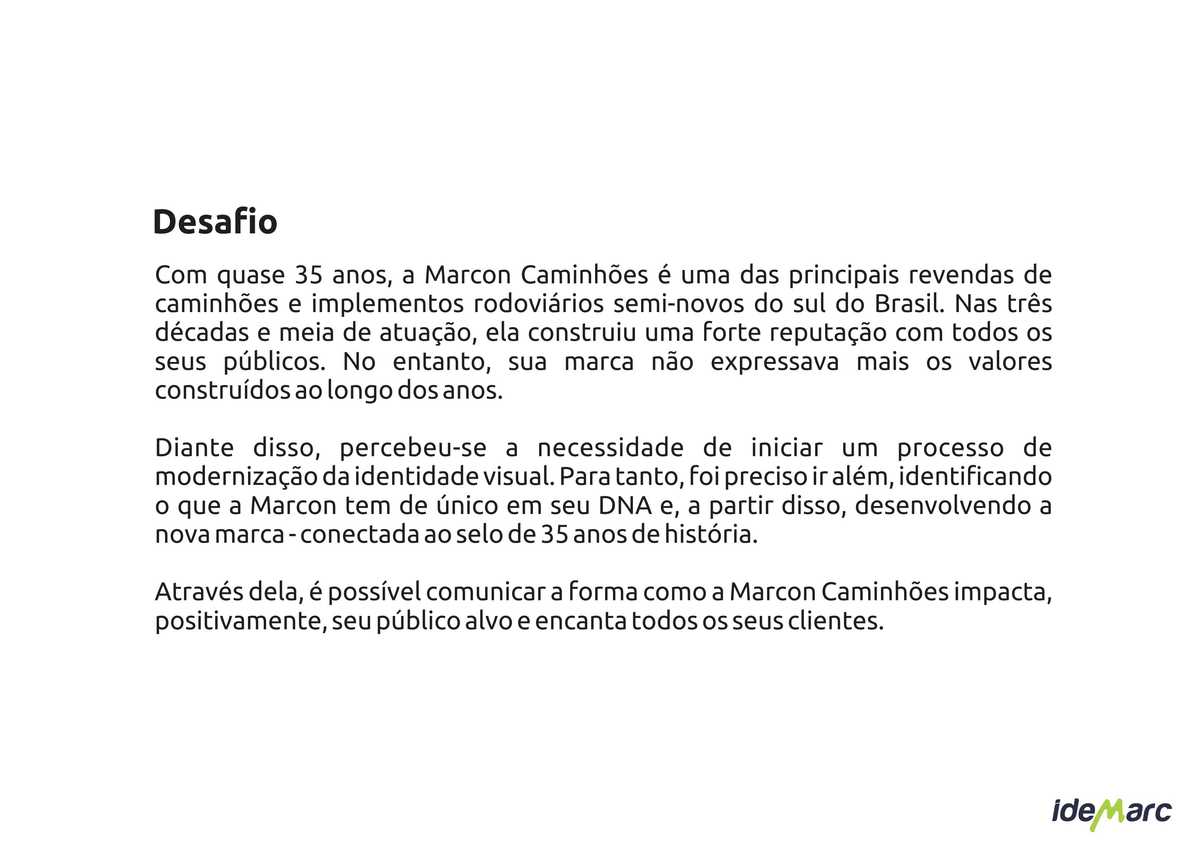 Desafio

Com quase 35 anos, a Marcon Caminhões é uma das principais revendas de caminhões e implementos rodoviários semi-novos do sul do Brasil. Nas três décadas e meia de atuação, ela construiu uma forte reputação com todos os seus públicos. No entanto, sua marca não expressava mais os valores construídos ao longo dos anos.

Diante disso, percebeu-se a necessidade de iniciar um processo de modernização da identidade visual. Para tanto, foi preciso ir além, identificando o que a Marcon tem de único em seu DNA e, a partir disso, desenvolvendo a nova marca - conectada ao selo de 35 anos de história.

Através dela, é possível comunicar a forma como a Marcon Caminhões impacta, positivamente, seu público alvo e encanta todos os seus clientes.

ideMarc